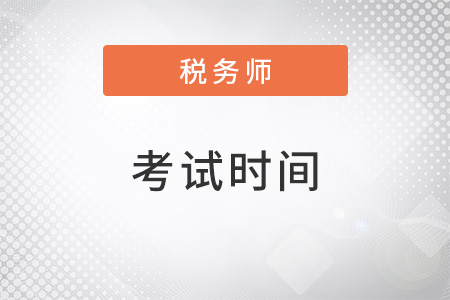 税务师

考试时间